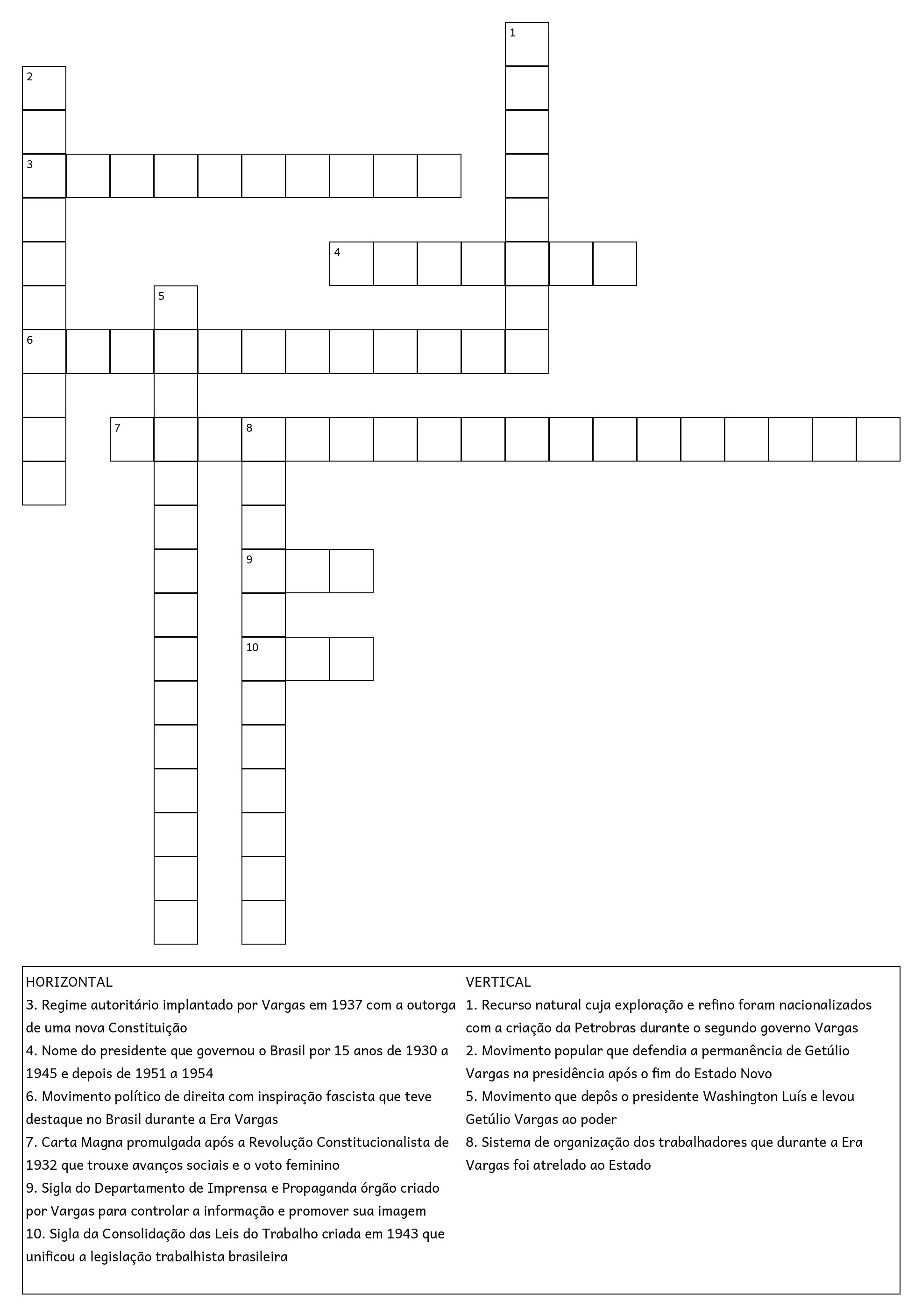 1

2

3

4

5

6

7

8

9

10

HORIZONTAL
3. Regime autoritário implantado por Vargas em 1937 com a outorga de uma nova Constituição
4. Nome do presidente que governou o Brasil por 15 anos de 1930 a 1945 e depois de 1951 a 1954
6. Movimento político de direita com inspiração fascista que teve destaque no Brasil durante a Era Vargas
7. Carta Magna promulgada após a Revolução Constitucionalista de 1932 que trouxe avanços sociais e o voto feminino
9. Sigla do Departamento de Imprensa e Propaganda órgão criado por Vargas para controlar a informação e promover sua imagem
10. Sigla da Consolidação das Leis do Trabalho criada em 1943 que unificou a legislação trabalhista brasileira

VERTICAL
1. Recurso natural cuja exploração e refino foram nacionalizados com a criação da Petrobras durante o segundo governo Vargas
2. Movimento popular que defendia a permanência de Getúlio Vargas na presidência após o fim do Estado Novo
5. Movimento que depôs o presidente Washington Luís e levou Getúlio Vargas ao poder
8. Sistema de organização dos trabalhadores que durante a Era Vargas foi atrelado ao Estado